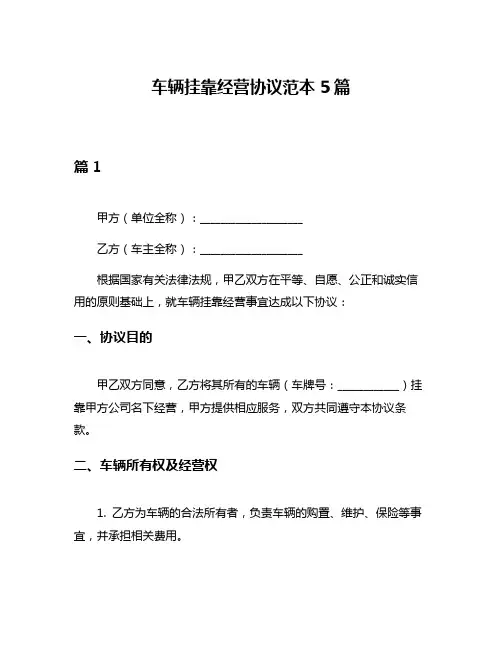 车辆挂靠经营协议范本 5 篇

篇 1

甲方（单位全称）：__________________

乙方（车主全称）：__________________

根据国家有关法律法规，甲乙双方在平等、自愿、公正和诚实信用的原则基础上，就车辆挂靠经营事宜达成以下协议：

一、协议目的

甲乙双方同意，乙方将其所有的车辆（车牌号：__________）挂靠甲方公司名下经营，甲方提供相应服务，双方共同遵守本协议条款。

二、车辆所有权及经营权

1. 乙方为车辆的合法所有者，负责车辆的购置、维护、保险等事宜，并承担相关费用。